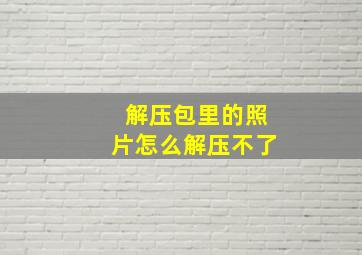 解压包里的照片怎么解压不了